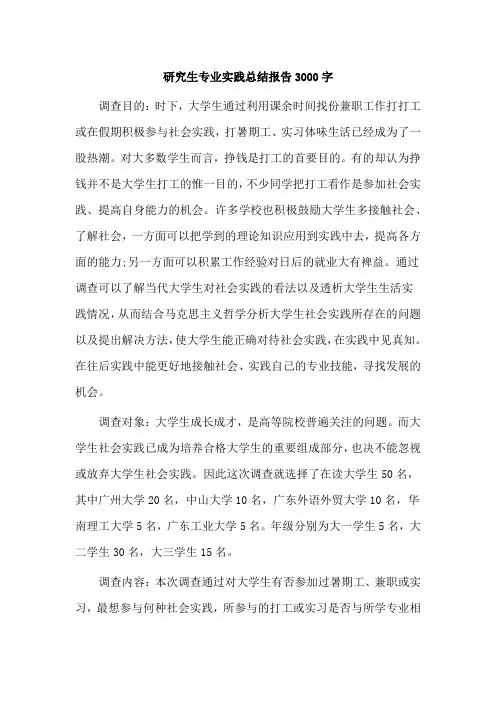 研究生专业实践总结报告3000字

调查目的：时下，大学生通过利用课余时间找份兼职工作打打工或在假期积极参与社会实践，打暑期工、实习体味生活已经成为了一股热潮。对大多数学生而言，挣钱是打工的首要目的。有的却认为挣钱并不是大学生打工的惟一目的，不少同学把打工看作是参加社会实践、提高自身能力的机会。许多学校也积极鼓励大学生多接触社会、了解社会，一方面可以把学到的理论知识应用到实践中去，提高各方面的能力；另一方面可以积累工作经验对日后的就业大有裨益。通过调查可以了解当代大学生对社会实践的看法以及透析大学生生活实践情况，从而结合马克思主义哲学分析大学生社会实践所存在的问题以及提出解决方法，使大学生能正确对待社会实践，在实践中见真知。在往后实践中能更好地接触社会、实践自己的专业技能，寻找发展的机会。

调查对象：大学生成长成才，是高等院校普遍关注的问题。而大学生社会实践已成为培养合格大学生的重要组成部分，也决不能忽视或放弃大学生社会实践。因此这次调查就选择了在读大学生50名，其中广州大学20名，中山大学10名，广东外语外贸大学10名，华南理工大学5名，广东工业大学5名。年级分别为大一学生5名，大二学生30名，大三学生15名。

调查内容：本次调查通过对大学生有否参加过暑期工、兼职或实习，最想参与何种社会实践，所参与的打工或实习是否与所学专业相